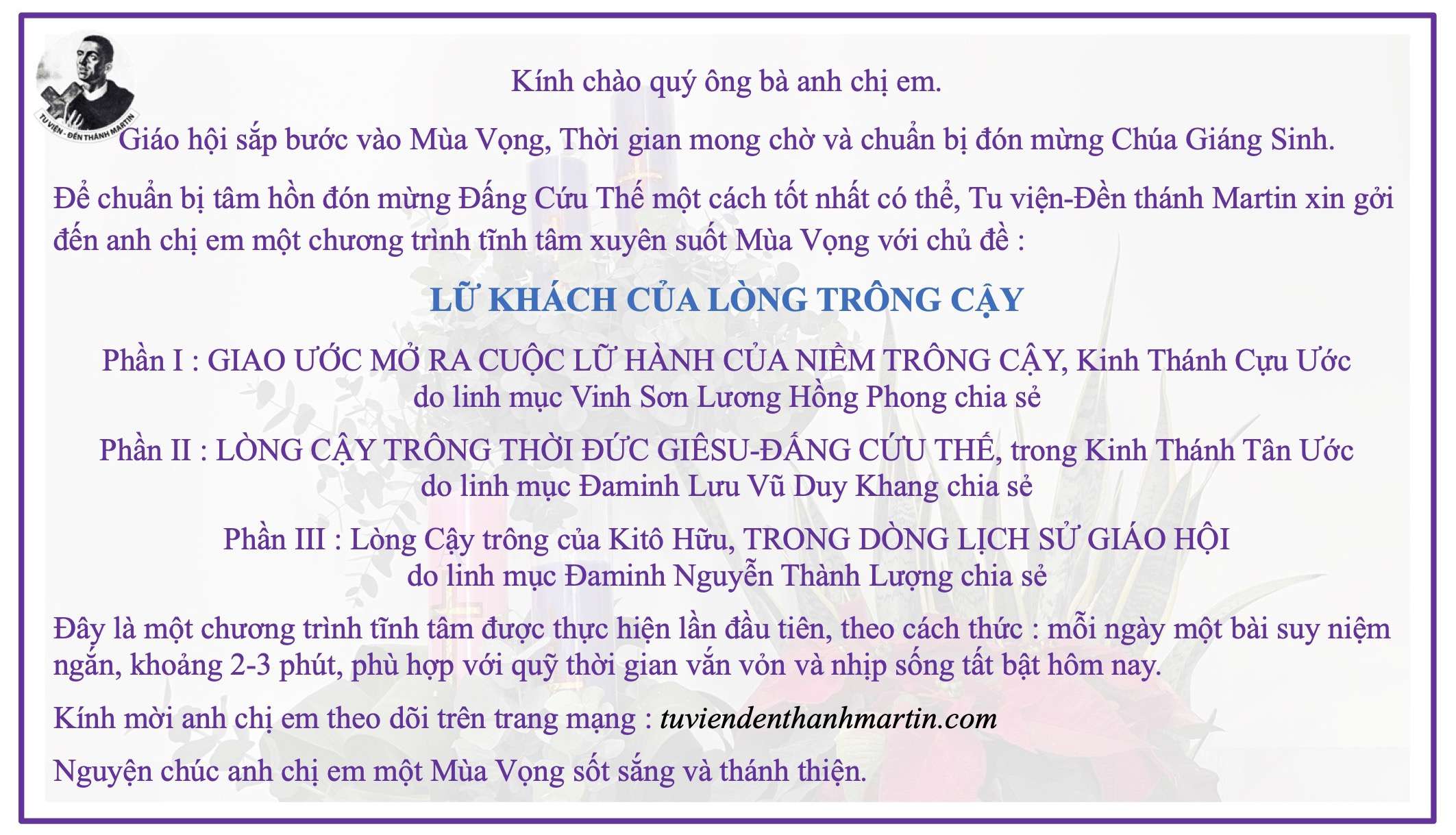 TU VIỆN - ĐỀN THÁNH MARTIN

Kính chào quý ông bà anh chị em.

Giáo hội sắp bước vào Mùa Vọng, Thời gian mong chờ và chuẩn bị đón mừng Chúa Giáng Sinh.

Để chuẩn bị tâm hồn đón mừng Đấng Cứu Thế một cách tốt nhất có thể, Tu viện-Đền thánh Martin xin gởi đến anh chị em một chương trình tĩnh tâm xuyên suốt Mùa Vọng với chủ đề :

LỮ KHÁCH CỦA LÒNG TRÔNG CẬY

Phần I : GIAO ƯỚC MỞ RA CUỘC LỮ HÀNH CỦA NIỀM TRÔNG CẬY, Kinh Thánh Cựu Ước do linh mục Vinh Sơn Lương Hồng Phong chia sẻ

Phần II : LÒNG CẬY TRÔNG THỜI ĐỨC GIÊSU-ĐẤNG CỨU THẾ, trong Kinh Thánh Tân Ước do linh mục Đaminh Lưu Vũ Duy Khang chia sẻ

Phần III : Lòng Cậy trông của Kitô Hữu, TRONG DÒNG LỊCH SỬ GIÁO HỘI do linh mục Đaminh Nguyễn Thành Lượng chia sẻ

Đây là một chương trình tĩnh tâm được thực hiện lần đầu tiên, theo cách thức : mỗi ngày một bài suy niệm ngắn, khoảng 2-3 phút, phù hợp với quỹ thời gian vắn vỏn và nhịp sống tất bật hôm nay.

Kính mời anh chị em theo dõi trên trang mạng : tuviendenthanhmartin.com

Nguyện chúc anh chị em một Mùa Vọng sốt sắng và thánh thiện.